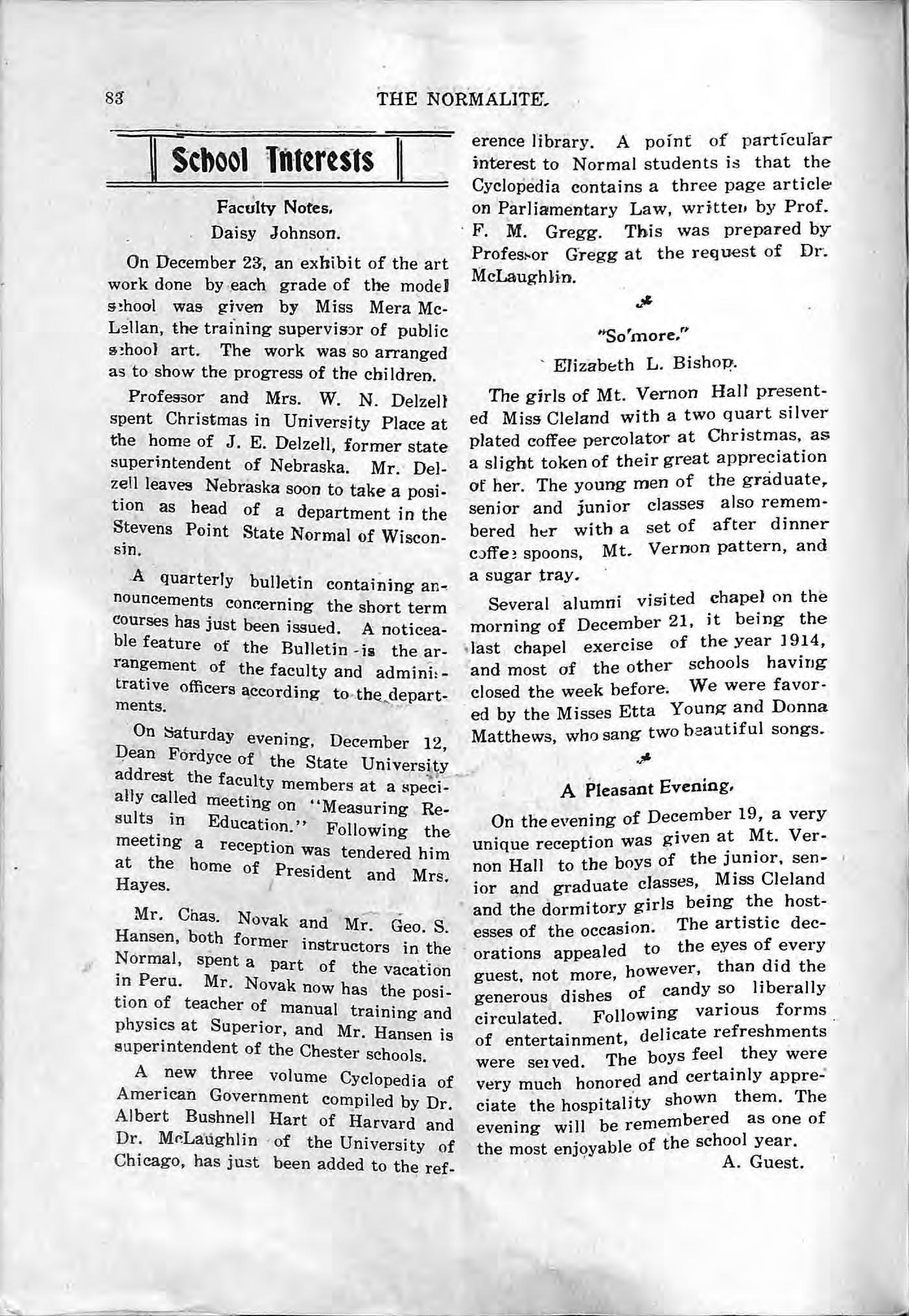 83 THE NORMALITE.

School Interests

Faculty Notes.
Daisy Johnson.

On December 23, an exhibit of the art work done by each grade of the model school was given by Miss Mera McLellan, the training supervisor of public school art. The work was so arranged as to show the progress of the children.

Professor and Mrs. W. N. Delzell spent Christmas in University Place at the home of J. E. Delzell, former state superintendent of Nebraska. Mr. Delzell leaves Nebraska soon to take a position as head of a department in the Stevens Point State Normal of Wisconsin.

A quarterly bulletin containing announcements concerning the short term courses has just been issued. A noticeable feature of the Bulletin is the arrangement of the faculty and administrative officers according to the departments.

On Saturday evening, December 12, Dean Fordyce of the State University addrest the faculty members at a specially called meeting on "Measuring Results in Education." Following the meeting a reception was tendered him at the home of President and Mrs. Hayes.

Mr. Chas. Novak and Mr. Geo. S. Hansen, both former instructors in the Normal, spent a part of the vacation in Peru. Mr. Novak now has the position of teacher of manual training and physics at Superior, and Mr. Hansen is superintendent of the Chester schools.

A new three volume Cyclopedia of American Government compiled by Dr. Albert Bushnell Hart of Harvard and Dr. McLaughlin of the University of Chicago, has just been added to the reference library. A point of particular interest to Normal students is that the Cyclopedia contains a three page article on Parliamentary Law, written by Prof. F. M. Gregg. This was prepared by Professor Gregg at the request of Dr. McLaughlin.

"So'more."
Elizabeth L. Bishop.

The girls of Mt. Vernon Hall presented Miss Cleland with a two quart silver plated coffee percolator at Christmas, as a slight token of their great appreciation of her. The young men of the graduate, senior and junior classes also remembered her with a set of after dinner coffee spoons, Mt. Vernon pattern, and a sugar tray.

Several alumni visited chapel on the morning of December 21, it being the last chapel exercise of the year 1914, and most of the other schools having closed the week before. We were favored by the Misses Etta Young and Donna Matthews, who sang two beautiful songs.

A Pleasant Evening.

On the evening of December 19, a very unique reception was given at Mt. Vernon Hall to the boys of the junior, senior and graduate classes, Miss Cleland and the dormitory girls being the hostesses of the occasion. The artistic decorations appealed to the eyes of every guest, not more, however, than did the generous dishes of candy so liberally circulated. Following various forms of entertainment, delicate refreshments were served. The boys feel they were very much honored and certainly appreciate the hospitality shown them. The evening will be remembered as one of the most enjoyable of the school year.
A. Guest.